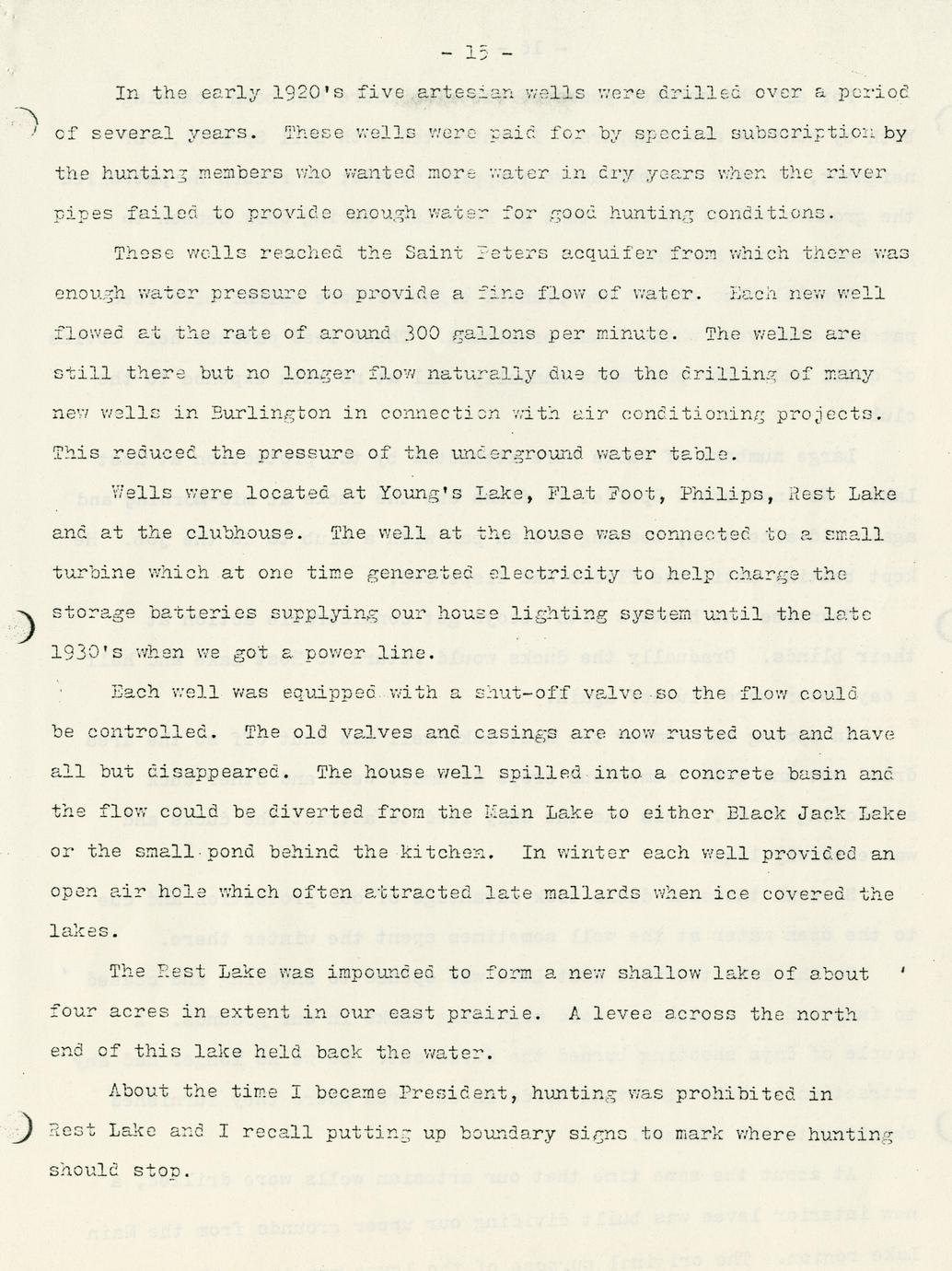 - 15 -

In the early 1920's five artesian wells were drilled over a period of several years. These wells were paid for by special subscription by the hunting members who wanted more water in dry years when the river pipes failed to provide enough water for good hunting conditions.

These wells reached the Saint Peters acquifer from which there was enough water pressure to provide a fine flow of water. Each new well flowed at the rate of around 300 gallons per minute. The wells are still there but no longer flow naturally due to the drilling of many new wells in Burlington in connection with air conditioning projects. This reduced the pressure of the underground water table.

Wells were located at Young's Lake, Flat Foot, Philips, Rest Lake and at the clubhouse. The well at the house was connected to a small turbine which at one time generated electricity to help charge the storage batteries supplying our house lighting system until the late 1930's when we got a power line.

Each well was equipped with a shut-off valve so the flow could be controlled. The old valves and casings are now rusted out and have all but disappeared. The house well spilled into a concrete basin and the flow could be diverted from the Main Lake to either Black Jack Lake or the small pond behind the kitchen. In winter each well provided an open air hole which often attracted late mallards when ice covered the lakes.

The Rest Lake was impounded to form a new shallow lake of about four acres in extent in our east prairie. A levee across the north end of this lake held back the water.

About the time I became President, hunting was prohibited in Rest Lake and I recall putting up boundary signs to mark where hunting should stop.